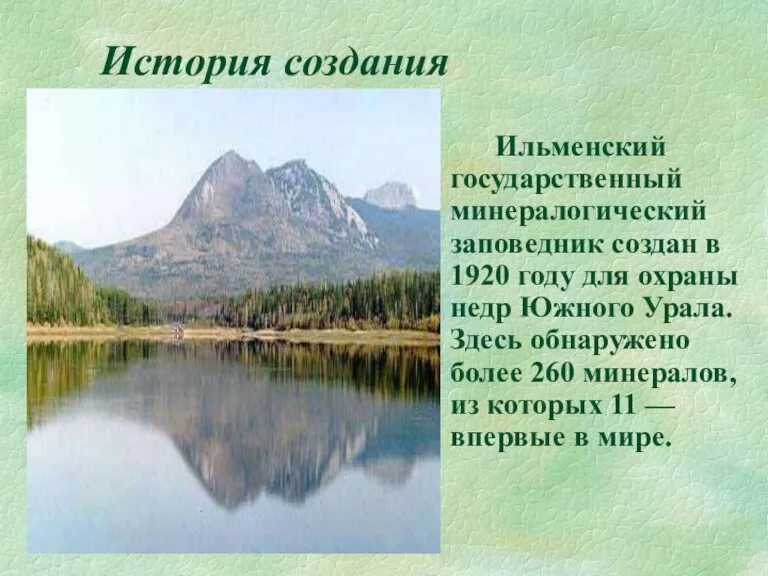 История создания

Ильменский государственный минералогический заповедник создан в 1920 году для охраны недр Южного Урала. Здесь обнаружено более 260 минералов, из которых 11 — впервые в мире.